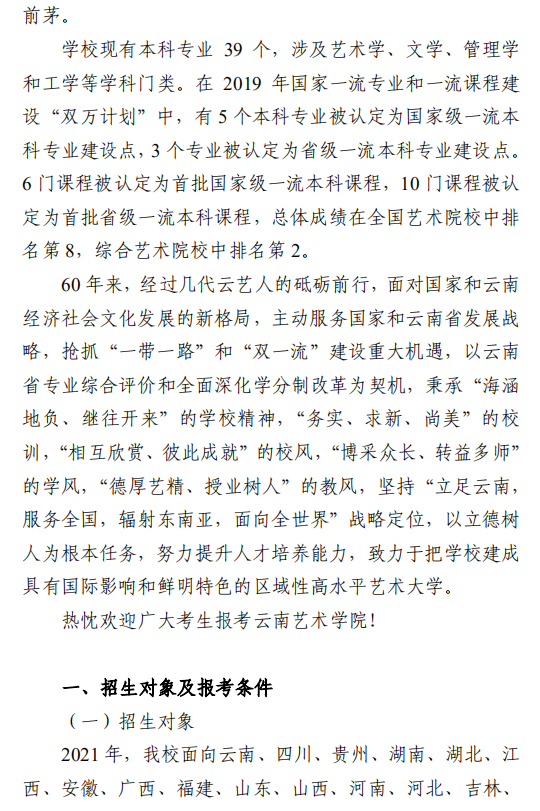 前茅。

学校现有本科专业 39 个，涉及艺术学、文学、管理学和工学等学科门类。在 2019 年国家一流专业和一流课程建设“双万计划”中，有 5 个本科专业被认定为国家级一流本科专业建设点，3 个专业被认定为省级一流本科专业建设点。6 门课程被认定为首批国家级一流本科课程，10 门课程被认定为首批省级一流本科课程，总体成绩在全国艺术院校中排名第 8，综合艺术院校中排名第 2。

60 年来，经过几代云艺人的砥砺前行，面对国家和云南经济社会文化发展的新格局，主动服务国家和云南省发展战略，抢抓“一带一路”和“双一流”建设重大机遇，以云南省专业综合评价和全面深化学分制改革为契机，秉承“海涵地负、继往开来”的学校精神，“务实、求新、尚美”的校训，“相互欣赏、彼此成就”的校风，“博采众长、转益多师”的学风，“德厚艺精、授业树人”的教风，坚持“立足云南，服务全国，辐射东南亚，面向全世界”战略定位，以立德树人为根本任务，努力提升人才培养能力，致力于把学校建成具有国际影响和鲜明特色的区域性高水平艺术大学。

热忱欢迎广大考生报考云南艺术学院！

一、招生对象及报考条件

（一）招生对象

2021 年，我校面向云南、四川、贵州、湖南、湖北、江西、安徽、广西、福建、山东、山西、河南、河北、吉林、